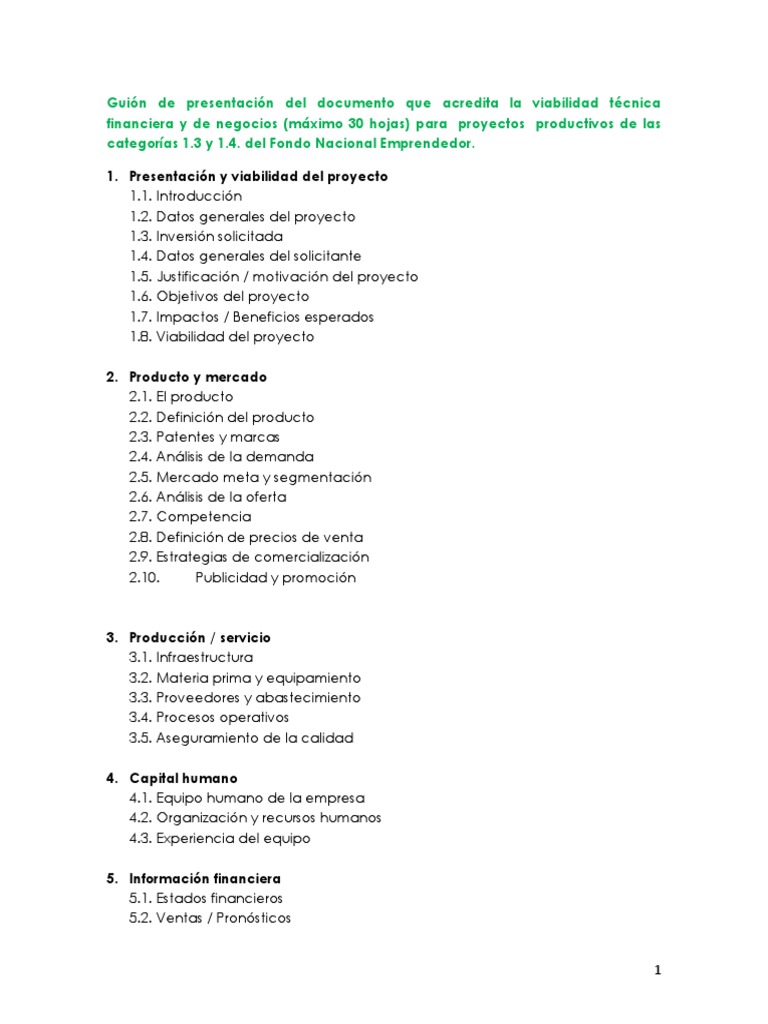 Guión de presentación del documento que acredita la viabilidad técnica financiera y de negocios (máximo 30 hojas) para proyectos productivos de las categorías 1.3 y 1.4. del Fondo Nacional Emprendedor.

1. Presentación y viabilidad del proyecto
1.1. Introducción
1.2. Datos generales del proyecto
1.3. Inversión solicitada
1.4. Datos generales del solicitante
1.5. Justificación / motivación del proyecto
1.6. Objetivos del proyecto
1.7. Impactos / Beneficios esperados
1.8. Viabilidad del proyecto

2. Producto y mercado
2.1. El producto
2.2. Definición del producto
2.3. Patentes y marcas
2.4. Análisis de la demanda
2.5. Mercado meta y segmentación
2.6. Análisis de la oferta
2.7. Competencia
2.8. Definición de precios de venta
2.9. Estrategias de comercialización
2.10. Publicidad y promoción

3. Producción / servicio
3.1. Infraestructura
3.2. Materia prima y equipamiento
3.3. Proveedores y abastecimiento
3.4. Procesos operativos
3.5. Aseguramiento de la calidad

4. Capital humano
4.1. Equipo humano de la empresa
4.2. Organización y recursos humanos
4.3. Experiencia del equipo

5. Información financiera
5.1. Estados financieros
5.2. Ventas / Pronósticos

1